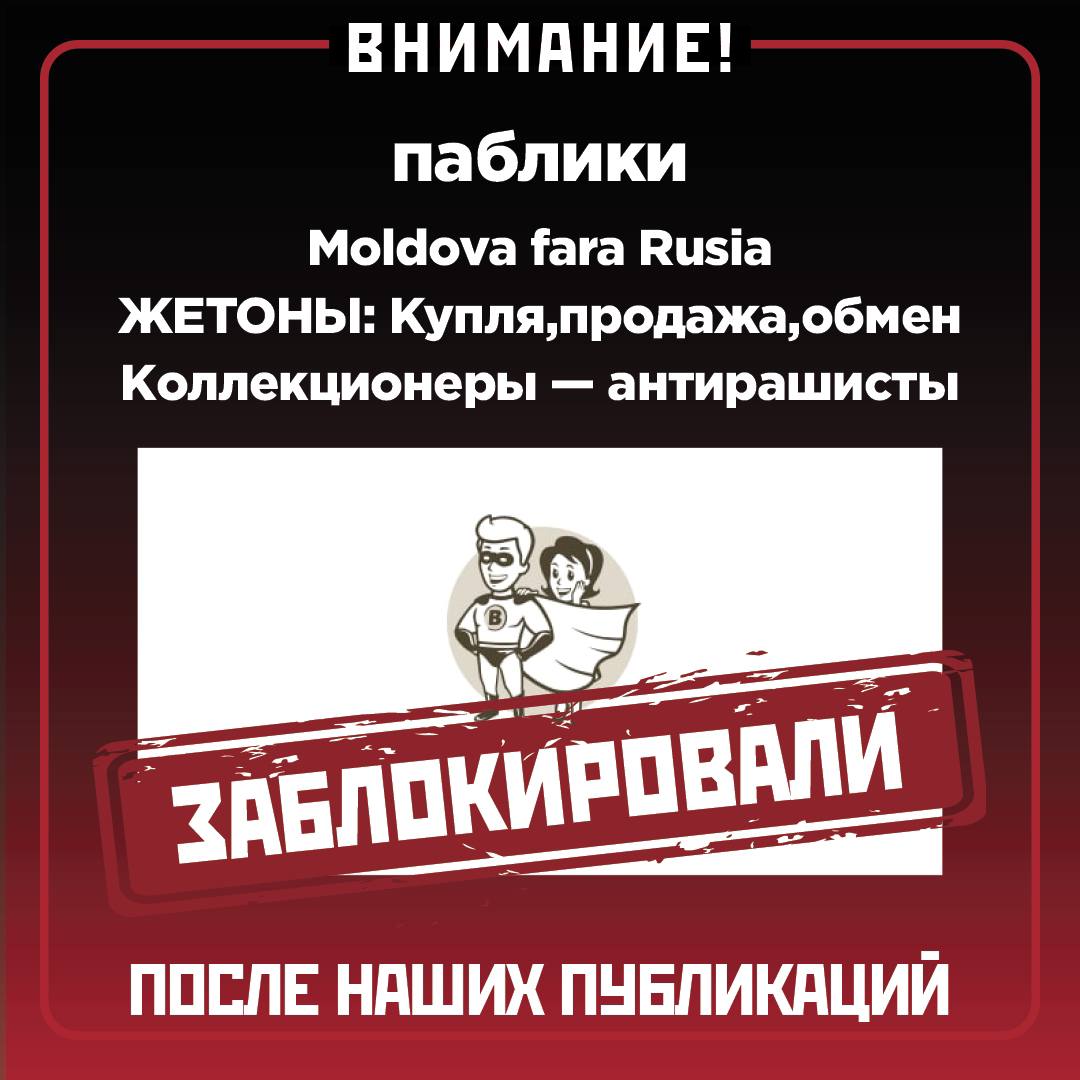 ВНИМАНИЕ!

паблики

Moldova fara Rusia
ЖЕТОНЫ: Купля,продажа,обмен
Коллекционеры — антирашисты

B

ЗАБЛОКИРОВАЛИ

ПОСЛЕ НАШИХ ПУБЛИКАЦИЙ